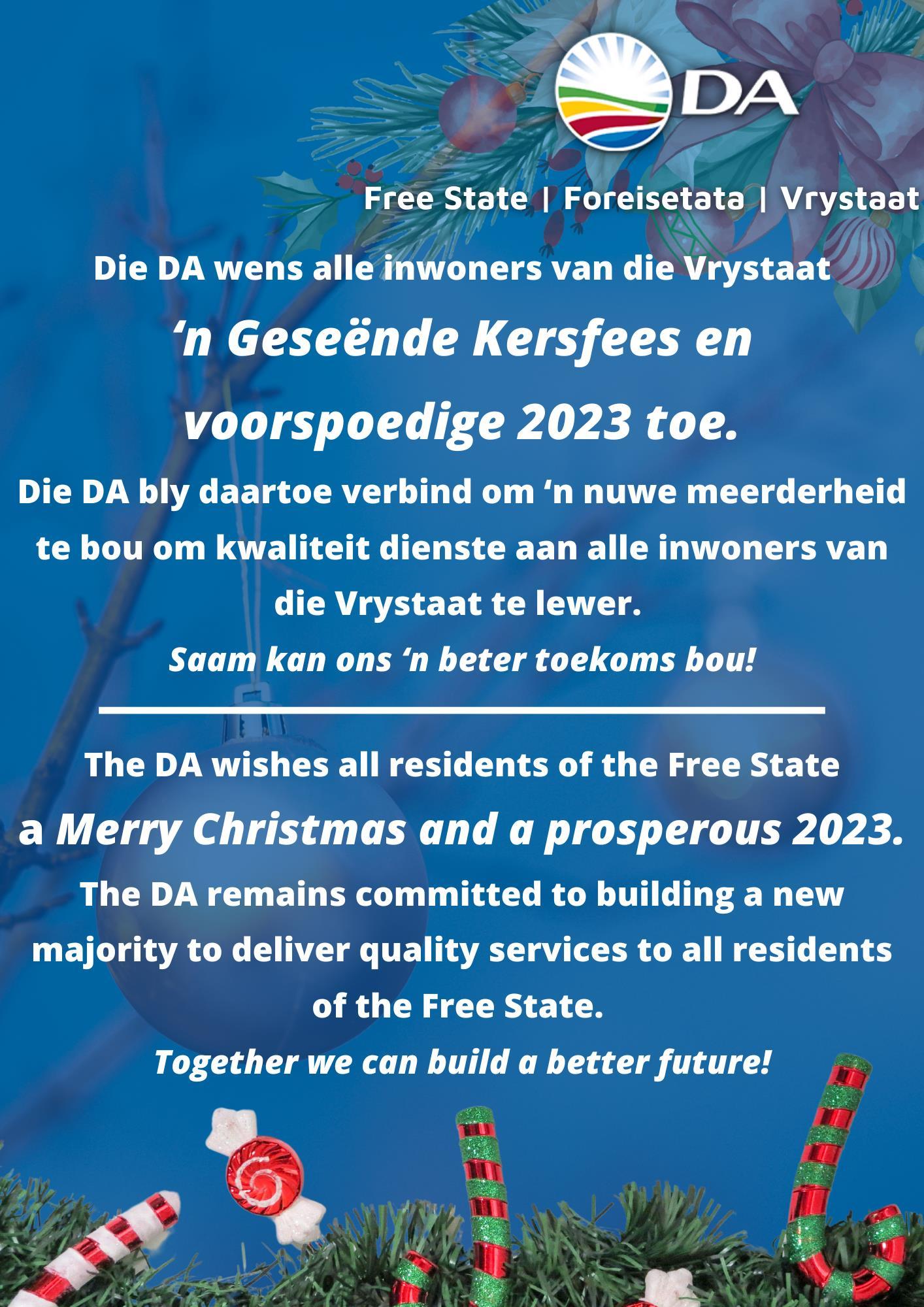 DA

Free State | Foreisetata | Vrystaat

Die DA wens alle inwoners van die Vrystaat
‘n Geseënde Kersfees en voorspoedige 2023 toe.

Die DA bly daartoe verbind om ‘n nuwe meerderheid te bou om kwaliteit dienste aan alle inwoners van die Vrystaat te lewer.

Saam kan ons ‘n beter toekoms bou!

The DA wishes all residents of the Free State
a Merry Christmas and a prosperous 2023.

The DA remains committed to building a new majority to deliver quality services to all residents of the Free State.

Together we can build a better future!